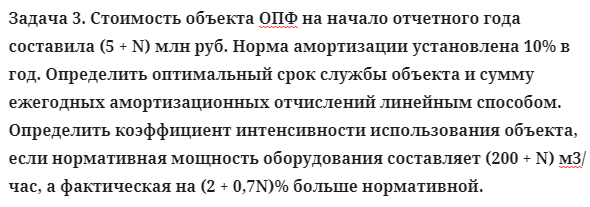 Задача 3. Стоимость объекта ОПФ на начало отчетного года составила (5 + N) млн руб. Норма амортизации установлена 10% в год. Определить оптимальный срок службы объекта и сумму ежегодных амортизационных отчислений линейным способом. Определить коэффициент интенсивности использования объекта, если нормативная мощность оборудования составляет (200 + N) м3/час, а фактическая на (2 + 0,7N)% больше нормативной.